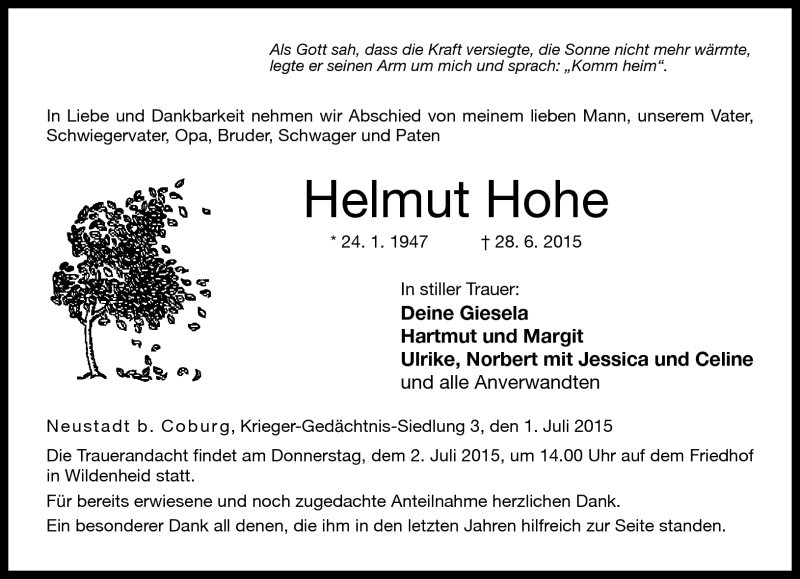 Als Gott sah, dass die Kraft versiegte, die Sonne nicht mehr wärmte, legte er seinen Arm um mich und sprach: „Komm heim“.

In Liebe und Dankbarkeit nehmen wir Abschied von meinem lieben Mann, unserem Vater, Schwiegervater, Opa, Bruder, Schwager und Paten

Helmut Hohe

* 24. 1. 1947 † 28. 6. 2015

In stiller Trauer:
Deine Giesela
Hartmut und Margit
Ulrike, Norbert mit Jessica und Celine
und alle Anverwandten

Neustadt b. Coburg, Krieger-Gedächtnis-Siedlung 3, den 1. Juli 2015

Die Trauerandacht findet am Donnerstag, dem 2. Juli 2015, um 14.00 Uhr auf dem Friedhof in Wildenheid statt.

Für bereits erwiesene und noch zugedachte Anteilnahme herzlichen Dank.

Ein besonderer Dank all denen, die ihm in den letzten Jahren hilfreich zur Seite standen.